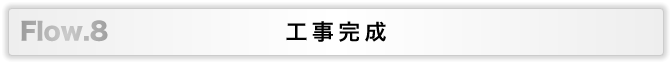 Flow.8

工事完成